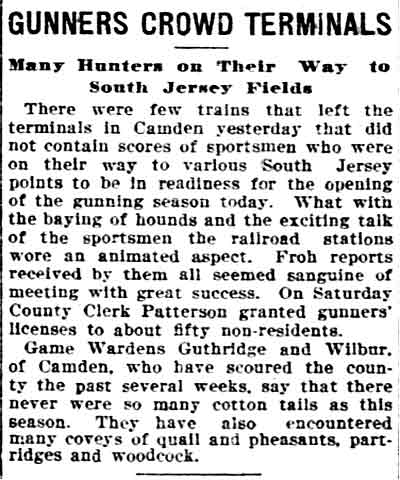 GUNNERS CROWD TERMINALS

Many Hunters on Their Way to South Jersey Fields

There were few trains that left the terminals in Camden yesterday that did not contain scores of sportsmen who were on their way to various South Jersey points to be in readiness for the opening of the gunning season today. What with the baying of hounds and the exciting talk of the sportsmen the railroad stations wore an animated aspect. Froh reports received by them all seemed sanguine of meeting with great success. On Saturday County Clerk Patterson granted gunners' licenses to about fifty non-residents.

Game Wardens Guthridge and Wilbur, of Camden, who have scoured the county the past several weeks, say that there never were so many cotton tails as this season. They have also encountered many coveys of quail and pheasants, partridges and woodcock.